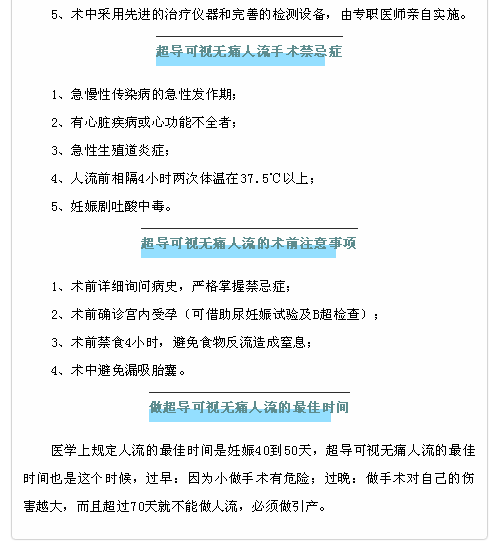 5、术中采用先进的治疗仪器和完善的检测设备，由专职医师亲自实施。

超导可视无痛人流手术禁忌症

1、急慢性传染病的急性发作期；

2、有心脏疾病或心功能不全者；

3、急性生殖道炎症；

4、人流前相隔4小时两次体温在37.5℃以上；

5、妊娠剧吐酸中毒。

超导可视无痛人流的术前注意事项

1、术前详细询问病史，严格掌握禁忌症；

2、术前确诊宫内受孕（可借助尿妊娠试验及B超检查）；

3、术前禁食4小时，避免食物反流造成窒息；

4、术中避免漏吸胎囊。

做超导可视无痛人流的最佳时间

医学上规定人流的最佳时间是妊娠40到50天，超导可视无痛人流的最佳时间也是这个时候，过早：因为小做手术有危险；过晚：做手术对自己的伤害越大，而且超过70天就不能做人流，必须做引产。